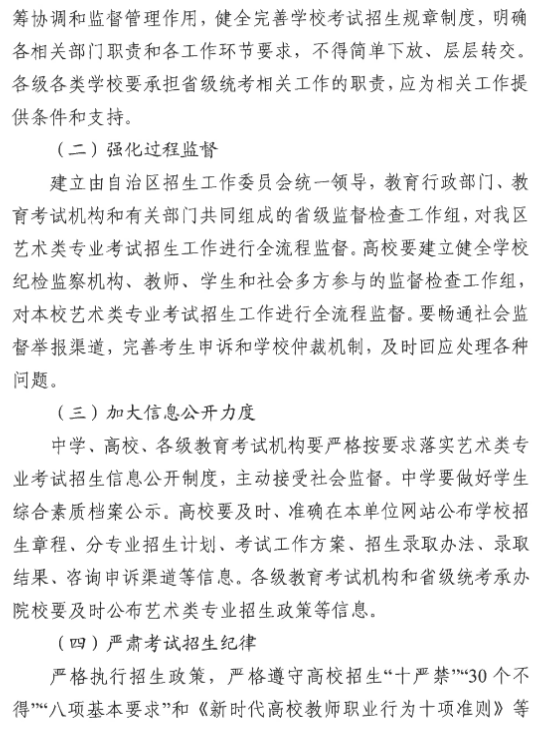 筹协调和监督管理作用，健全完善学校考试招生规章制度，明确各相关部门职责和各工作环节要求，不得简单下放、层层转交。各级各类学校要承担省级统考相关工作的职责，应为相关工作提供条件和支持。

（二）强化过程监督

建立由自治区招生工作委员会统一领导，教育行政部门、教育考试机构和有关部门共同组成的省级监督检查工作组，对我区艺术类专业考试招生工作进行全流程监督。高校要建立健全学校纪检监察机构、教师、学生和社会多方参与的监督检查工作组，对本校艺术类专业考试招生工作进行全流程监督。要畅通社会监督举报渠道，完善考生申诉和学校仲裁机制，及时回应处理各种问题。

（三）加大信息公开力度

中学、高校、各级教育考试机构要严格按要求落实艺术类专业考试招生信息公开制度，主动接受社会监督。中学要做好学生综合素质档案公示。高校要及时、准确在本单位网站公布学校招生章程、分专业招生计划、考试工作方案、招生录取办法、录取结果、咨询申诉渠道等信息。各级教育考试机构和省级统考承办院校要及时公布艺术类专业招生政策等信息。

（四）严肃考试招生纪律

严格执行招生政策，严格遵守高校招生“十严禁”“30个不得”“八项基本要求”和《新时代高校教师职业行为十项准则》等